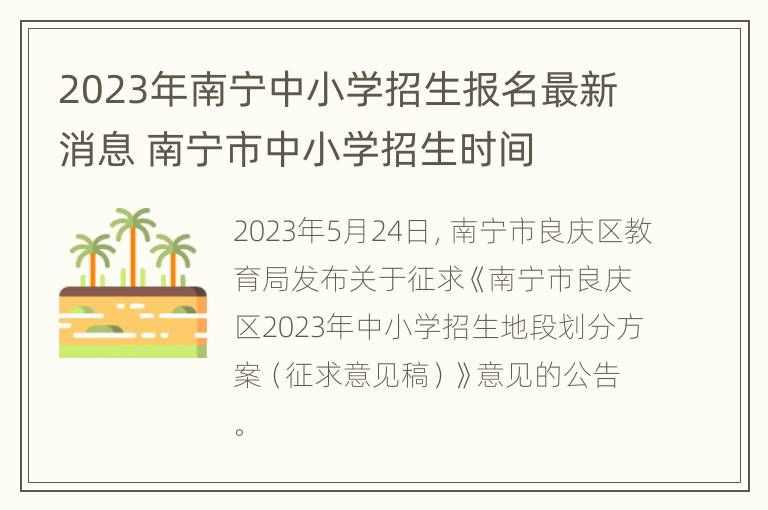 2023年南宁中小学招生报名最新消息 南宁市中小学招生时间

2023年5月24日，南宁市良庆区教育局发布关于征求《南宁市良庆区2023年中小学招生地段划分方案（征求意见稿）》意见的公告。